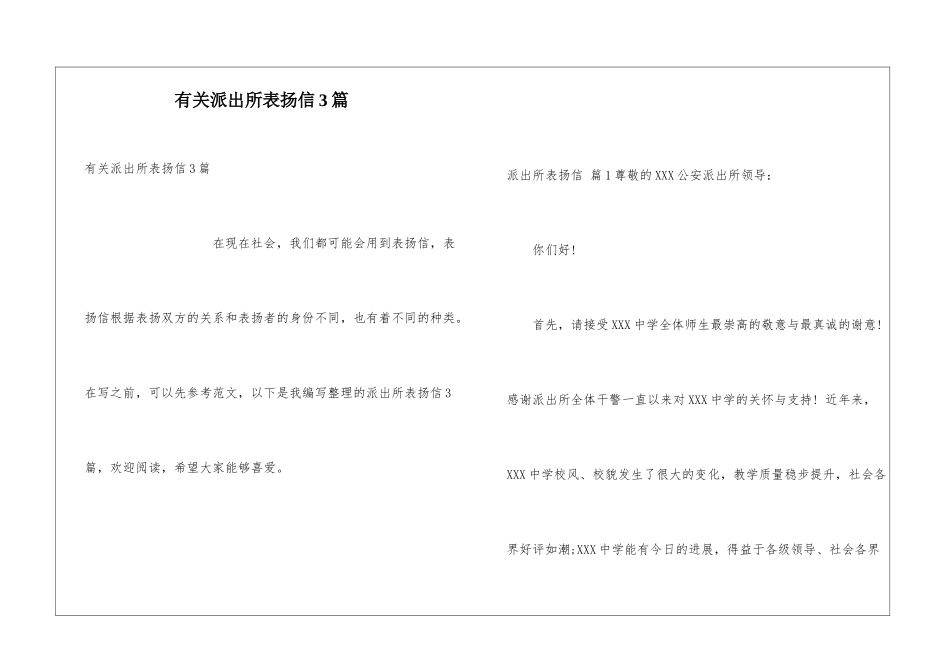 有关派出所表扬信3篇

有关派出所表扬信3篇

在现在社会，我们都可能会用到表扬信，表扬信根据表扬双方的关系和表扬者的身份不同，也有着不同的种类。在写之前，可以先参考范文，以下是我编写整理的派出所表扬信3篇，欢迎阅读，希望大家能够喜爱。

派出所表扬信 篇1尊敬的XXX公安派出所领导：

你们好！

首先，请接受XXX中学全体师生最崇高的敬意与最真诚的谢意！感谢派出所全体干警一直以来对XXX中学的关怀与支持！近年来，XXX中学校风、校貌发生了很大的变化，教学质量稳步提升，社会各界好评如潮;XXX中学能有今日的进展，得益于各级领导、社会各界